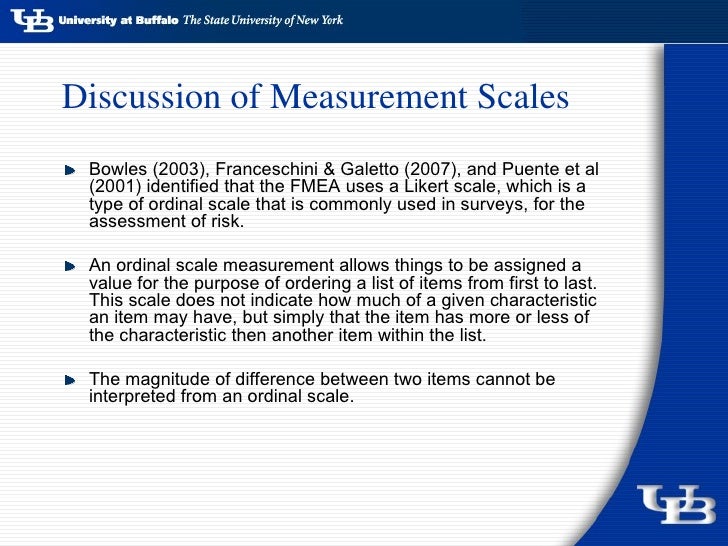 UB University at Buffalo The State University of New York

Discussion of Measurement Scales

Bowles (2003), Franceschini & Galetto (2007), and Puente et al (2001) identified that the FMEA uses a Likert scale, which is a type of ordinal scale that is commonly used in surveys, for the assessment of risk.

An ordinal scale measurement allows things to be assigned a value for the purpose of ordering a list of items from first to last. This scale does not indicate how much of a given characteristic an item may have, but simply that the item has more or less of the characteristic then another item within the list.

The magnitude of difference between two items cannot be interpreted from an ordinal scale.

UB